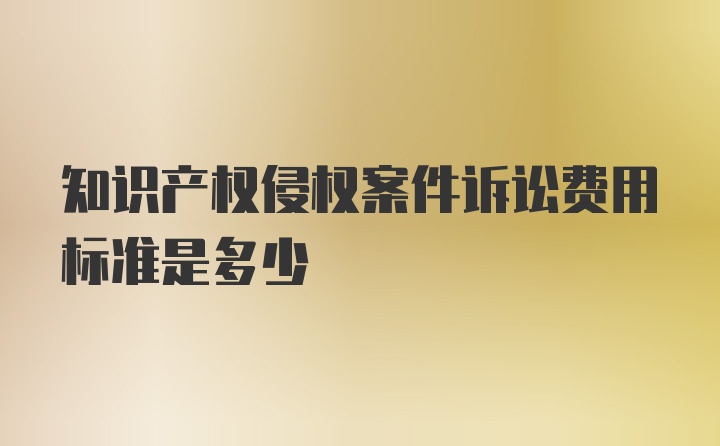 知识产权侵权案件诉讼费用标准是多少